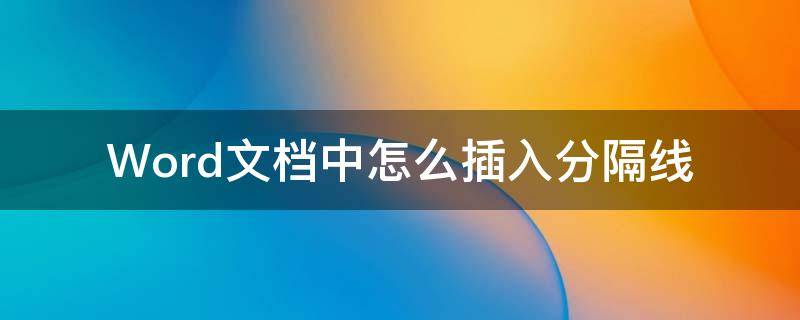 Word文档中怎么插入分隔线